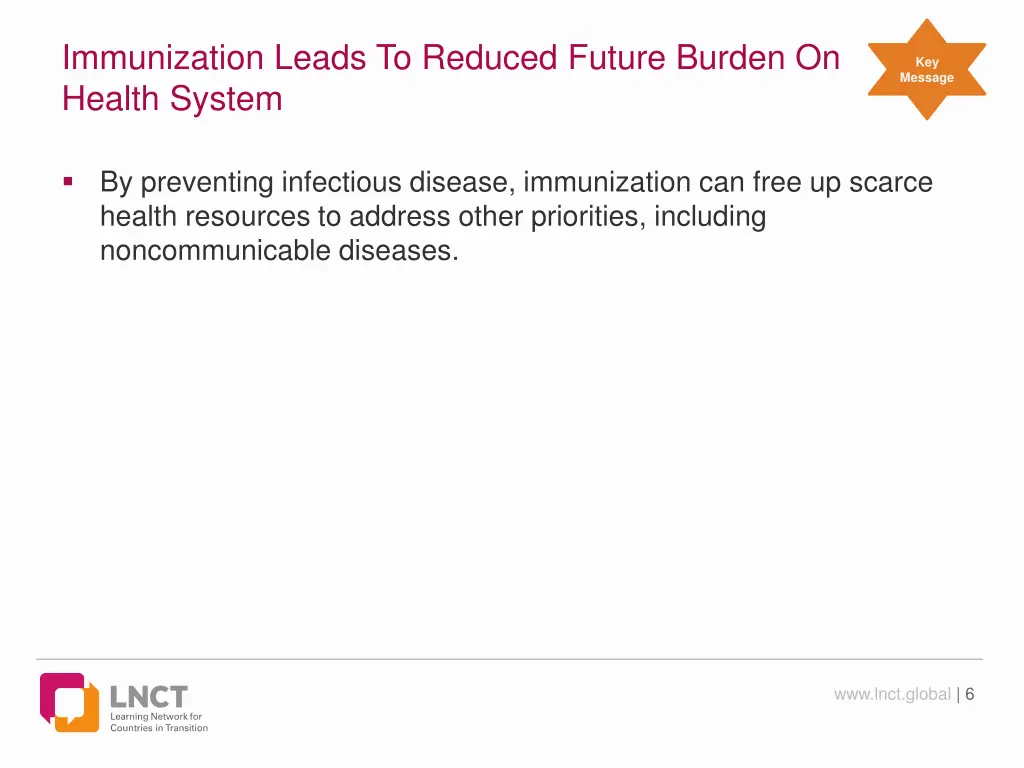 Immunization Leads To Reduced Future Burden On Health System

Key Message

▪ By preventing infectious disease, immunization can free up scarce health resources to address other priorities, including noncommunicable diseases.

LNCT
Learning Network for Countries in Transition

www.lnct.global | 6